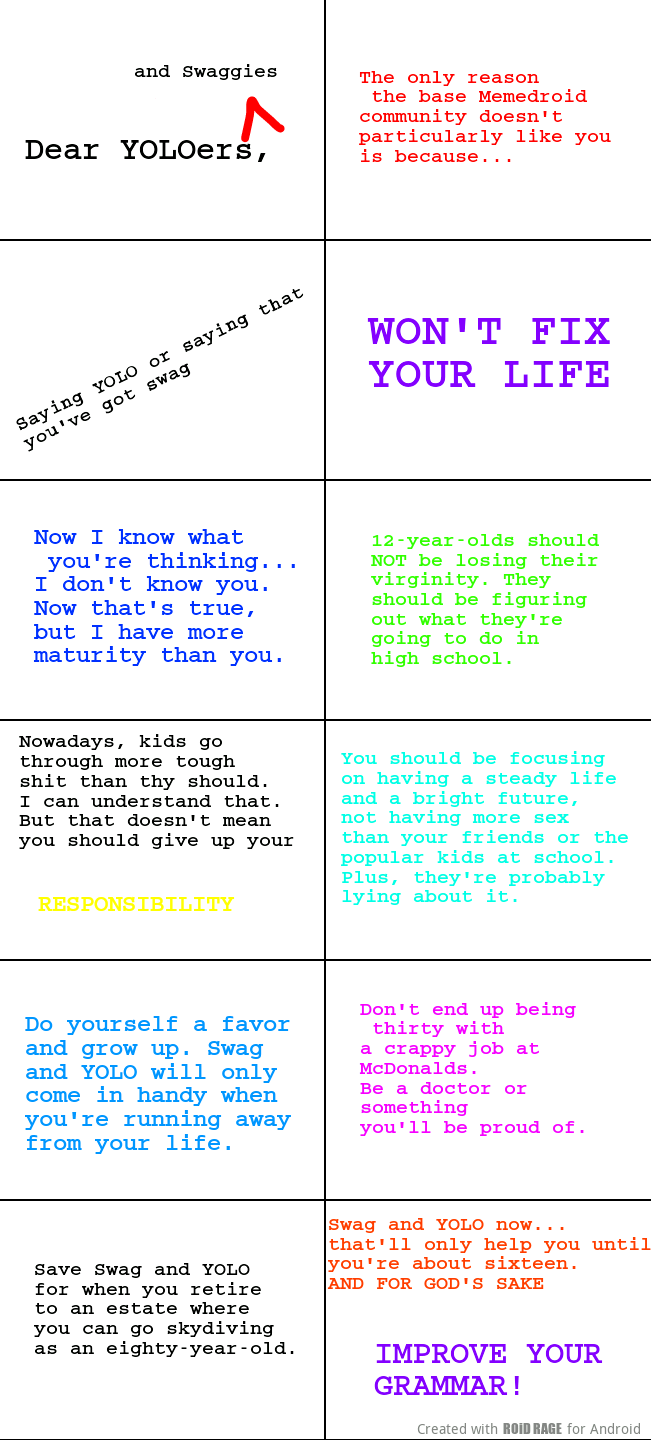 and Swaggies

Dear YOLOers,

The only reason the base Memedroid community doesn't particularly like you is because...

Saying YOLO or saying that you've got swag

WON'T FIX YOUR LIFE

Now I know what you're thinking... I don't know you. Now that's true, but I have more maturity than you.

12-year-olds should NOT be losing their virginity. They should be figuring out what they're going to do in high school.

Nowadays, kids go through more tough shit than thy should. I can understand that. But that doesn't mean you should give up your

RESPONSIBILITY

You should be focusing on having a steady life and a bright future, not having more sex than your friends or the popular kids at school. Plus, they're probably lying about it.

Do yourself a favor and grow up. Swag and YOLO will only come in handy when you're running away from your life.

Don't end up being thirty with a crappy job at McDonalds. Be a doctor or something you'll be proud of.

Save Swag and YOLO for when you retire to an estate where you can go skydiving as an eighty-year-old.

Swag and YOLO now... that'll only help you until you're about sixteen. AND FOR GOD'S SAKE

IMPROVE YOUR GRAMMAR!

Created with ROiD RAGE for Android